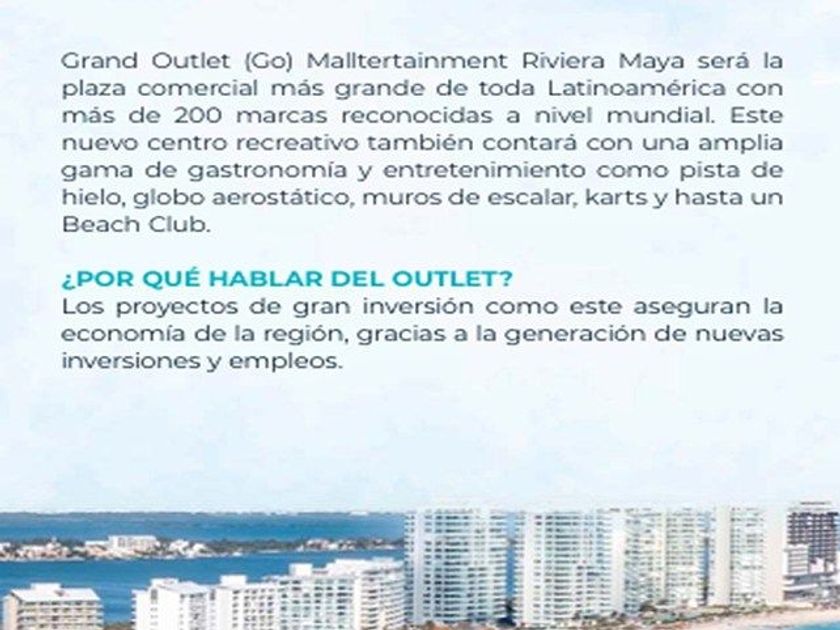 Grand Outlet (Go) Malltertainment Riviera Maya será la plaza comercial más grande de toda Latinoamérica con más de 200 marcas reconocidas a nivel mundial. Este nuevo centro recreativo también contará con una amplia gama de gastronomía y entretenimiento como pista de hielo, globo aerostático, muros de escalar, karts y hasta un Beach Club.

¿POR QUÉ HABLAR DEL OUTLET?
Los proyectos de gran inversión como este aseguran la economía de la región, gracias a la generación de nuevas inversiones y empleos.